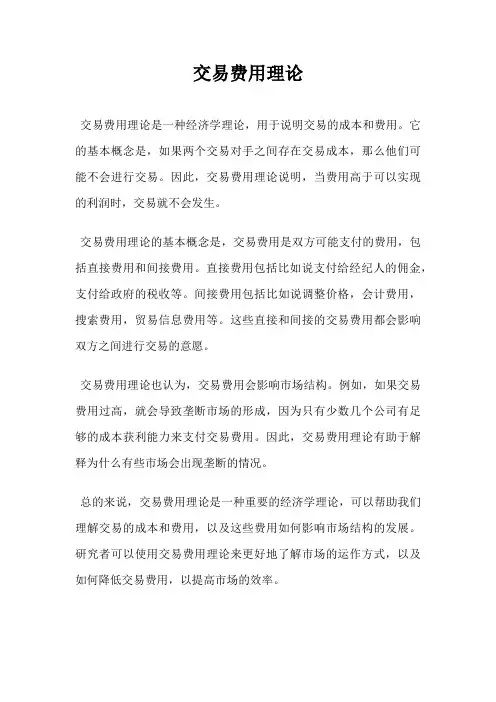 交易费用理论

交易费用理论是一种经济学理论，用于说明交易的成本和费用。它的基本概念是，如果两个交易对手之间存在交易成本，那么他们可能不会进行交易。因此，交易费用理论说明，当费用高于可以实现的利润时，交易就不会发生。

交易费用理论的基本概念是，交易费用是双方可能支付的费用，包括直接费用和间接费用。直接费用包括比如说支付给经纪人的佣金，支付给政府的税收等。间接费用包括比如说调整价格，会计费用，搜索费用，贸易信息费用等。这些直接和间接的交易费用都会影响双方之间进行交易的意愿。

交易费用理论也认为，交易费用会影响市场结构。例如，如果交易费用过高，就会导致垄断市场的形成，因为只有少数几个公司有足够的成本获利能力来支付交易费用。因此，交易费用理论有助于解释为什么有些市场会出现垄断的情况。

总的来说，交易费用理论是一种重要的经济学理论，可以帮助我们理解交易的成本和费用，以及这些费用如何影响市场结构的发展。研究者可以使用交易费用理论来更好地了解市场的运作方式，以及如何降低交易费用，以提高市场的效率。